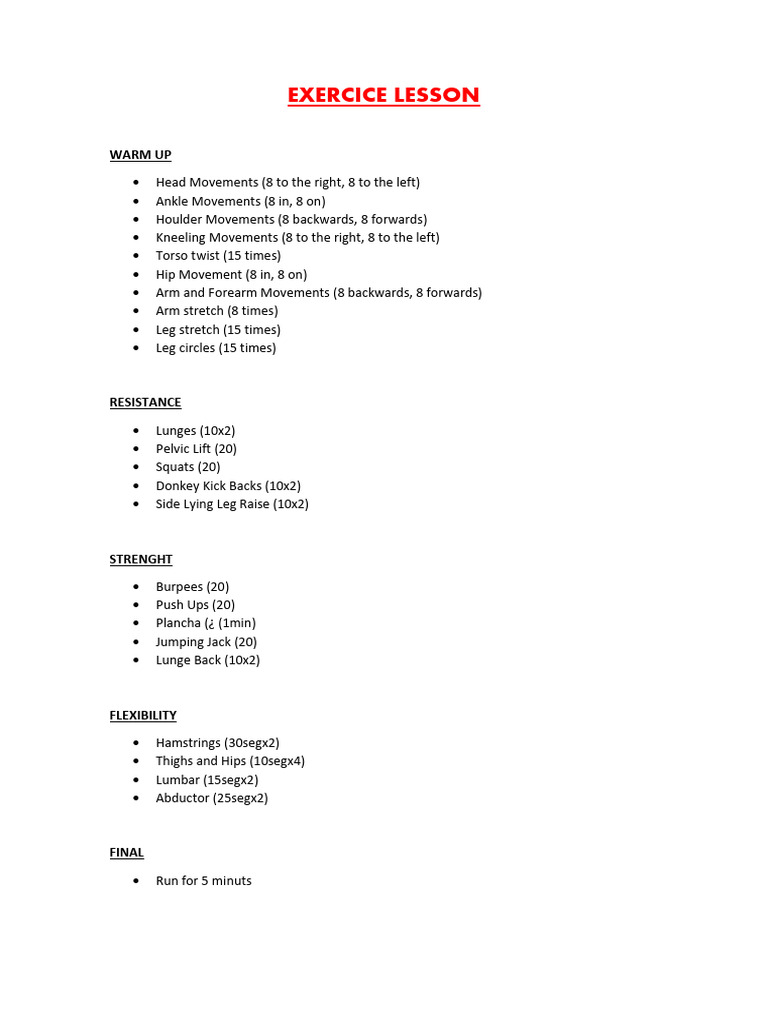 EXERCICE LESSON

WARM UP

• Head Movements (8 to the right, 8 to the left)
• Ankle Movements (8 in, 8 on)
• Houlder Movements (8 backwards, 8 forwards)
• Kneeling Movements (8 to the right, 8 to the left)
• Torso twist (15 times)
• Hip Movement (8 in, 8 on)
• Arm and Forearm Movements (8 backwards, 8 forwards)
• Arm stretch (8 times)
• Leg stretch (15 times)
• Leg circles (15 times)

RESISTANCE

• Lunges (10x2)
• Pelvic Lift (20)
• Squats (20)
• Donkey Kick Backs (10x2)
• Side Lying Leg Raise (10x2)

STRENGHT

• Burpees (20)
• Push Ups (20)
• Plancha (¿ (1min)
• Jumping Jack (20)
• Lunge Back (10x2)

FLEXIBILITY

• Hamstrings (30segx2)
• Thighs and Hips (10segx4)
• Lumbar (15segx2)
• Abductor (25segx2)

FINAL

• Run for 5 minuts